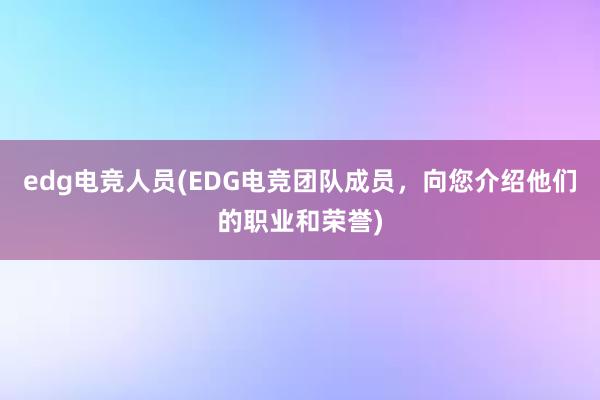 edg电竞人员(EDG电竞团队成员，向您介绍他们的职业和荣誉)